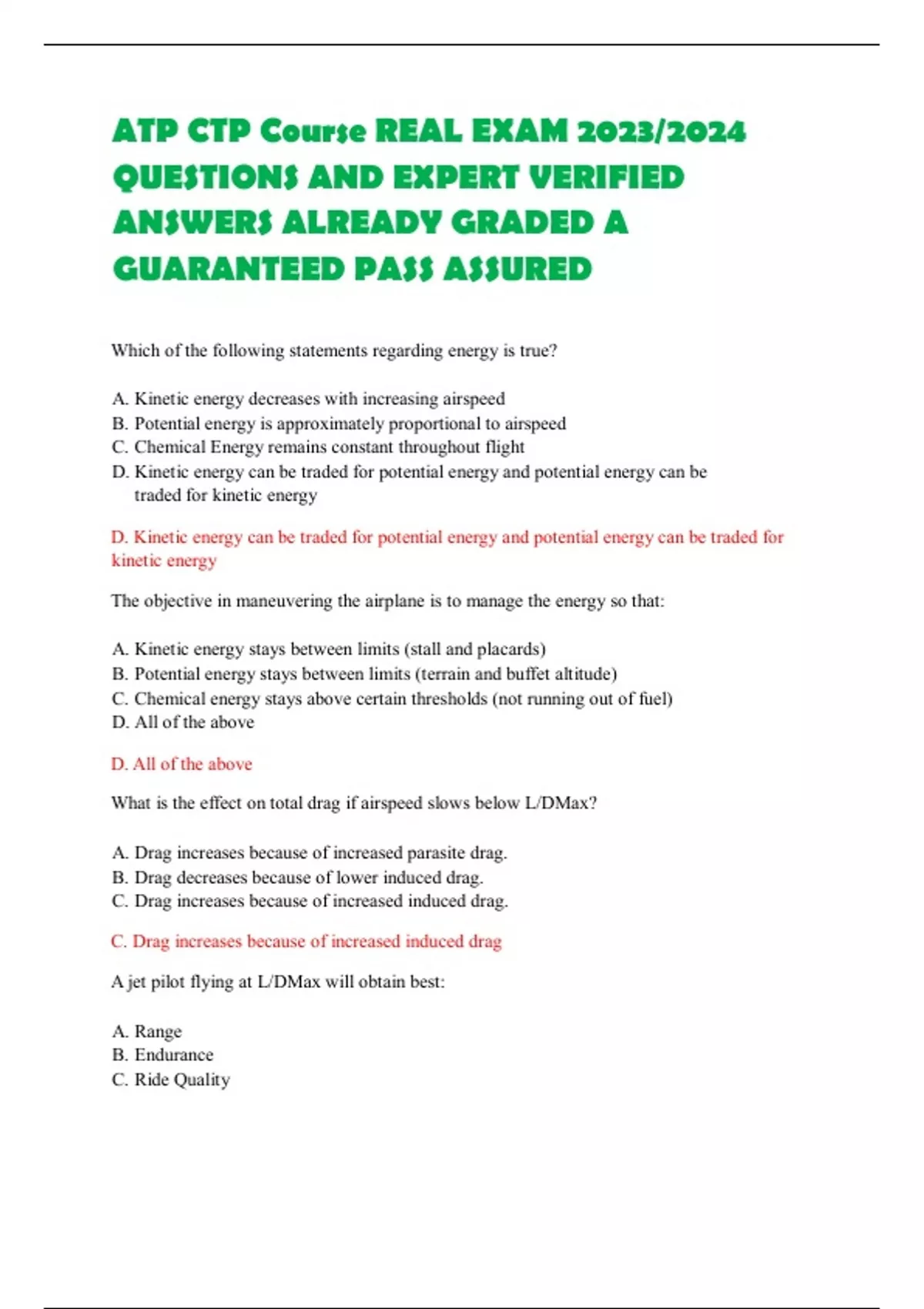 ATP CTP Course REAL EXAM 2023/2024 QUESTIONS AND EXPERT VERIFIED ANSWERS ALREADY GRADED A GUARANTEED PASS ASSURED

Which of the following statements regarding energy is true?

A. Kinetic energy decreases with increasing airspeed
B. Potential energy is approximately proportional to airspeed
C. Chemical Energy remains constant throughout flight
D. Kinetic energy can be traded for potential energy and potential energy can be traded for kinetic energy

D. Kinetic energy can be traded for potential energy and potential energy can be traded for kinetic energy

The objective in maneuvering the airplane is to manage the energy so that:

A. Kinetic energy stays between limits (stall and placards)
B. Potential energy stays between limits (terrain and buffet altitude)
C. Chemical energy stays above certain thresholds (not running out of fuel)
D. All of the above

D. All of the above

What is the effect on total drag if airspeed slows below L/DMax?

A. Drag increases because of increased parasite drag.
B. Drag decreases because of lower induced drag.
C. Drag increases because of increased induced drag.

C. Drag increases because of increased induced drag

A jet pilot flying at L/DMax will obtain best:

A. Range
B. Endurance
C. Ride Quality